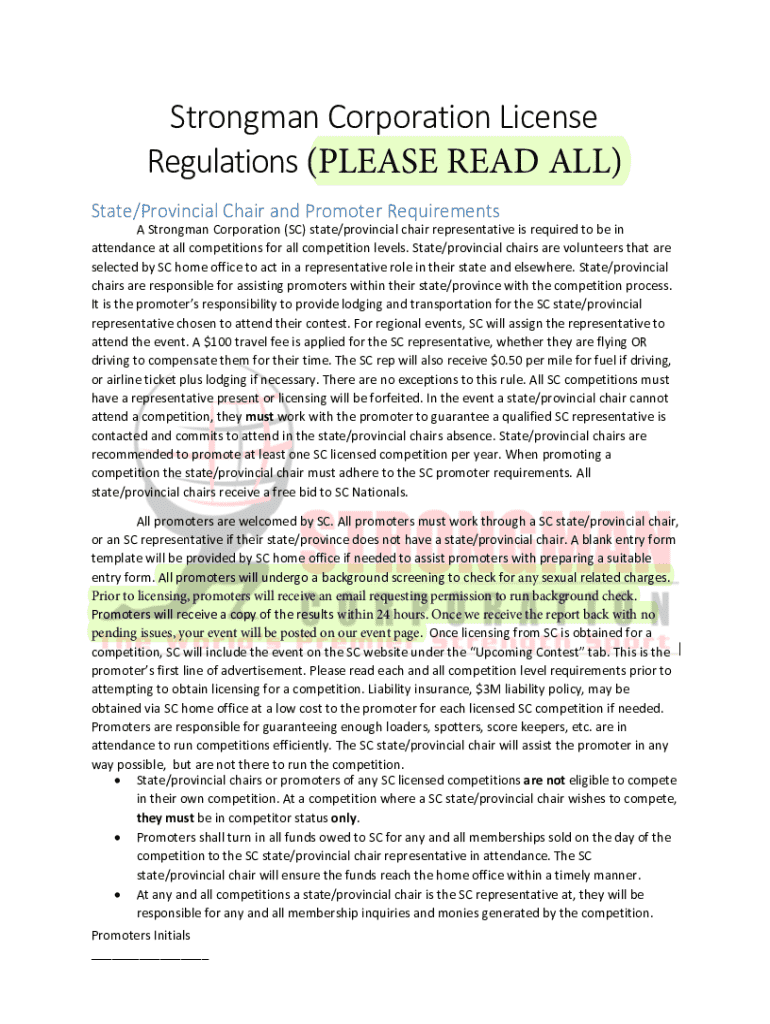 Strongman Corporation License Regulations (PLEASE READ ALL)

State/Provincial Chair and Promoter Requirements

A Strongman Corporation (SC) state/provincial chair representative is required to be in attendance at all competitions for all competition levels. State/provincial chairs are volunteers that are selected by SC home office to act in a representative role in their state and elsewhere. State/provincial chairs are responsible for assisting promoters within their state/province with the competition process. It is the promoter's responsibility to provide lodging and transportation for the SC state/provincial representative chosen to attend their contest. For regional events, SC will assign the representative to attend the event. A $100 travel fee is applied for the SC representative, whether they are flying OR driving to compensate them for their time. The SC rep will also receive $0.50 per mile for fuel if driving, or airline ticket plus lodging if necessary. There are no exceptions to this rule. All SC competitions must have a representative present or licensing will be forfeited. In the event a state/provincial chair cannot attend a competition, they must work with the promoter to guarantee a qualified SC representative is contacted and commits to attend in the state/provincial chairs absence. State/provincial chairs are recommended to promote at least one SC licensed competition per year. When promoting a competition the state/provincial chair must adhere to the SC promoter requirements. All state/provincial chairs receive a free bid to SC Nationals.

All promoters are welcomed by SC. All promoters must work through a SC state/provincial chair, or an SC representative if their state/province does not have a state/provincial chair. A blank entry form template will be provided by SC home office if needed to assist promoters with preparing a suitable entry form. All promoters will undergo a background screening to check for any sexual related charges. Prior to licensing, promoters will receive an email requesting permission to run background check. Promoters will receive a copy of the results within 24 hours. Once we receive the report back with no pending issues, your event will be posted on our event page. Once licensing from SC is obtained for a competition, SC will include the event on the SC website under the "Upcoming Contest" tab. This is the promoter's first line of advertisement. Please read each and all competition level requirements prior to attempting to obtain licensing for a competition. Liability insurance, $3M liability policy, may be obtained via SC home office at a low cost to the promoter for each licensed SC competition if needed. Promoters are responsible for guaranteeing enough loaders, spotters, score keepers, etc. are in attendance to run competitions efficiently. The SC state/provincial chair will assist the promoter in any way possible, but are not there to run the competition.

• State/provincial chairs or promoters of any SC licensed competitions are not eligible to compete in their own competition. At a competition where a SC state/provincial chair wishes to compete, they must be in competitor status only.
• Promoters shall turn in all funds owed to SC for any and all memberships sold on the day of the competition to the SC state/provincial chair representative in attendance. The SC state/provincial chair will ensure the funds reach the home office within a timely manner.
• At any and all competitions a state/provincial chair is the SC representative at, they will be responsible for any and all membership inquiries and monies generated by the competition.

Promoters Initials
_______________